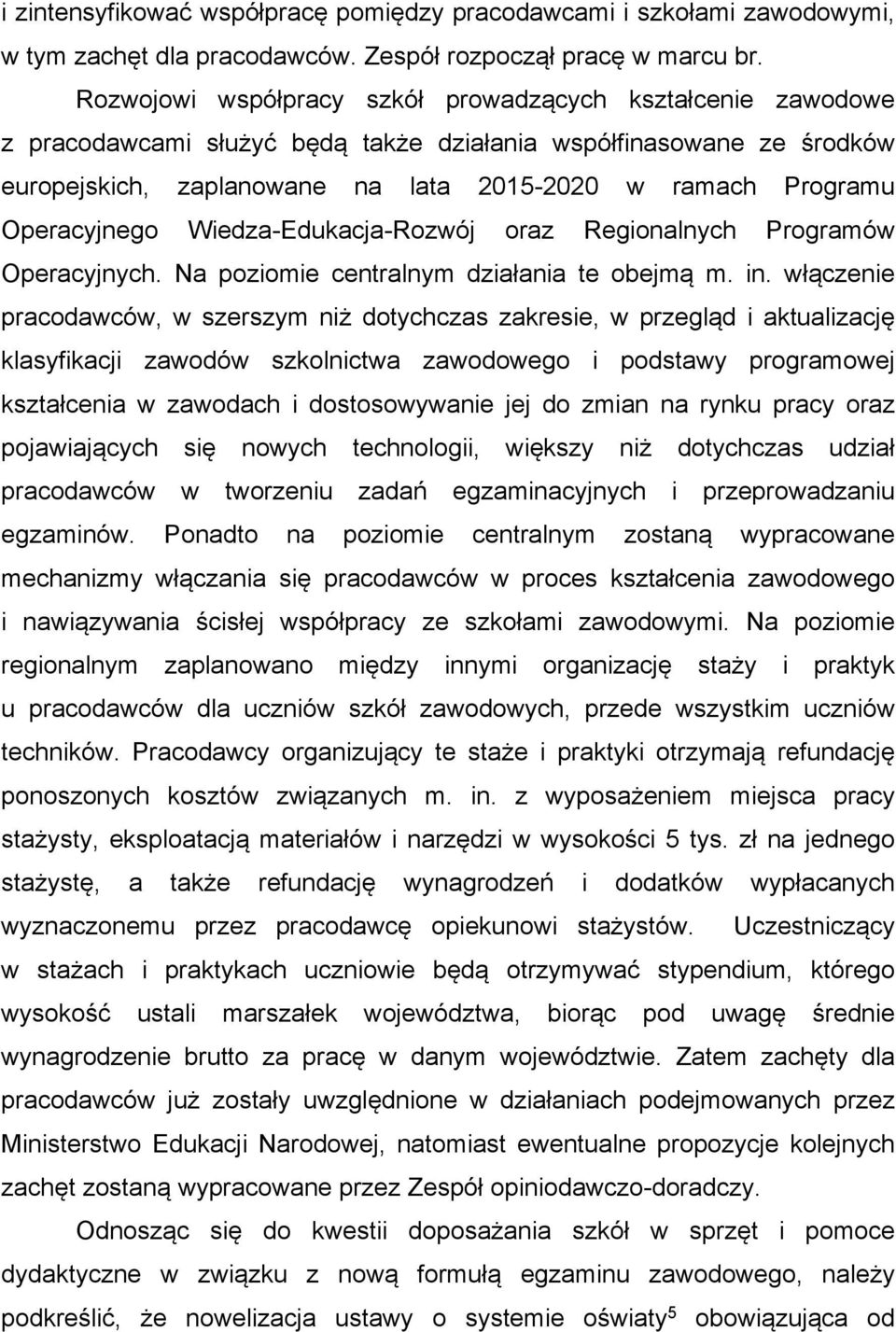 i zintensyfikować współpracę pomiędzy pracodawcami i szkołami zawodowymi, w tym zachęt dla pracodawców. Zespół rozpoczął pracę w marcu br.

Rozwojowi współpracy szkół prowadzących kształcenie zawodowe z pracodawcami służyć będą także działania współfinasowane ze środków europejskich, zaplanowane na lata 2015-2020 w ramach Programu Operacyjnego Wiedza-Edukacja-Rozwój oraz Regionalnych Programów Operacyjnych. Na poziomie centralnym działania te obejmą m. in. włączenie pracodawców, w szerszym niż dotychczas zakresie, w przegląd i aktualizację klasyfikacji zawodów szkolnictwa zawodowego i podstawy programowej kształcenia w zawodach i dostosowywanie jej do zmian na rynku pracy oraz pojawiających się nowych technologii, większy niż dotychczas udział pracodawców w tworzeniu zadań egzaminacyjnych i przeprowadzaniu egzaminów. Ponadto na poziomie centralnym zostaną wypracowane mechanizmy włączania się pracodawców w proces kształcenia zawodowego i nawiązywania ścisłej współpracy ze szkołami zawodowymi. Na poziomie regionalnym zaplanowano między innymi organizację staży i praktyk u pracodawców dla uczniów szkół zawodowych, przede wszystkim uczniów techników. Pracodawcy organizujący te staże i praktyki otrzymają refundację ponoszonych kosztów związanych m. in. z wyposażeniem miejsca pracy stażysty, eksploatacją materiałów i narzędzi w wysokości 5 tys. zł na jednego stażystę, a także refundację wynagrodzeń i dodatków wypłacanych wyznaczonemu przez pracodawcę opiekunowi stażystów. Uczestniczący w stażach i praktykach uczniowie będą otrzymywać stypendium, którego wysokość ustali marszałek województwa, biorąc pod uwagę średnie wynagrodzenie brutto za pracę w danym województwie. Zatem zachęty dla pracodawców już zostały uwzględnione w działaniach podejmowanych przez Ministerstwo Edukacji Narodowej, natomiast ewentualne propozycje kolejnych zachęt zostaną wypracowane przez Zespół opiniodawczo-doradczy.

Odnosząc się do kwestii doposażania szkół w sprzęt i pomoce dydaktyczne w związku z nową formułą egzaminu zawodowego, należy podkreślić, że nowelizacja ustawy o systemie oświaty$^5$ obowiązująca od